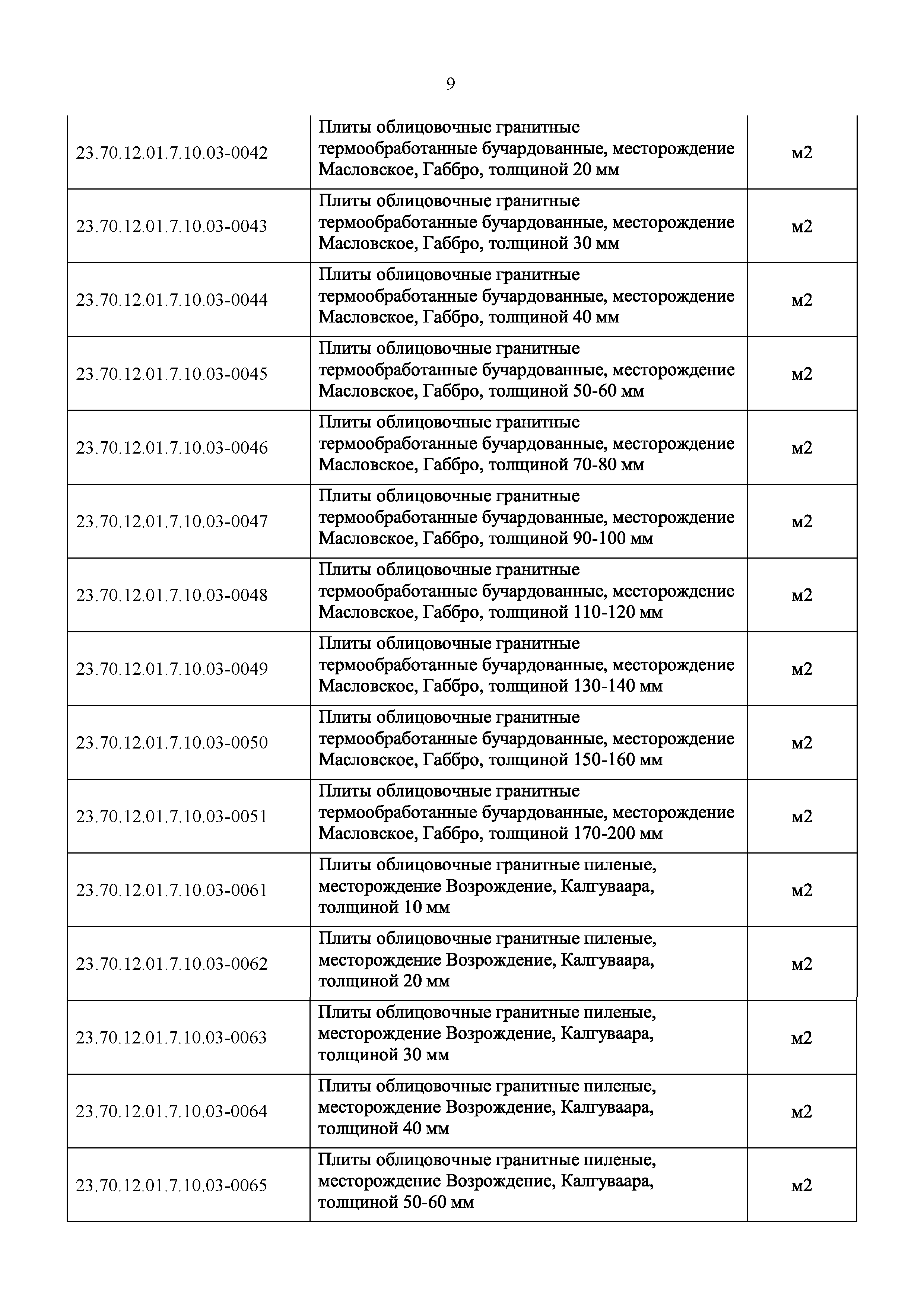 9

| | | |
|---|---|---|
| 23.70.12.01.7.10.03-0042 | Плиты облицовочные гранитные термообработанные бучардованные, месторождение Масловское, Габбро, толщиной 20 мм | м2 |
| 23.70.12.01.7.10.03-0043 | Плиты облицовочные гранитные термообработанные бучардованные, месторождение Масловское, Габбро, толщиной 30 мм | м2 |
| 23.70.12.01.7.10.03-0044 | Плиты облицовочные гранитные термообработанные бучардованные, месторождение Масловское, Габбро, толщиной 40 мм | м2 |
| 23.70.12.01.7.10.03-0045 | Плиты облицовочные гранитные термообработанные бучардованные, месторождение Масловское, Габбро, толщиной 50-60 мм | м2 |
| 23.70.12.01.7.10.03-0046 | Плиты облицовочные гранитные термообработанные бучардованные, месторождение Масловское, Габбро, толщиной 70-80 мм | м2 |
| 23.70.12.01.7.10.03-0047 | Плиты облицовочные гранитные термообработанные бучардованные, месторождение Масловское, Габбро, толщиной 90-100 мм | м2 |
| 23.70.12.01.7.10.03-0048 | Плиты облицовочные гранитные термообработанные бучардованные, месторождение Масловское, Габбро, толщиной 110-120 мм | м2 |
| 23.70.12.01.7.10.03-0049 | Плиты облицовочные гранитные термообработанные бучардованные, месторождение Масловское, Габбро, толщиной 130-140 мм | м2 |
| 23.70.12.01.7.10.03-0050 | Плиты облицовочные гранитные термообработанные бучардованные, месторождение Масловское, Габбро, толщиной 150-160 мм | м2 |
| 23.70.12.01.7.10.03-0051 | Плиты облицовочные гранитные термообработанные бучардованные, месторождение Масловское, Габбро, толщиной 170-200 мм | м2 |
| 23.70.12.01.7.10.03-0061 | Плиты облицовочные гранитные пиленые, месторождение Возрождение, Калгуваара, толщиной 10 мм | м2 |
| 23.70.12.01.7.10.03-0062 | Плиты облицовочные гранитные пиленые, месторождение Возрождение, Калгуваара, толщиной 20 мм | м2 |
| 23.70.12.01.7.10.03-0063 | Плиты облицовочные гранитные пиленые, месторождение Возрождение, Калгуваара, толщиной 30 мм | м2 |
| 23.70.12.01.7.10.03-0064 | Плиты облицовочные гранитные пиленые, месторождение Возрождение, Калгуваара, толщиной 40 мм | м2 |
| 23.70.12.01.7.10.03-0065 | Плиты облицовочные гранитные пиленые, месторождение Возрождение, Калгуваара, толщиной 50-60 мм | м2 |